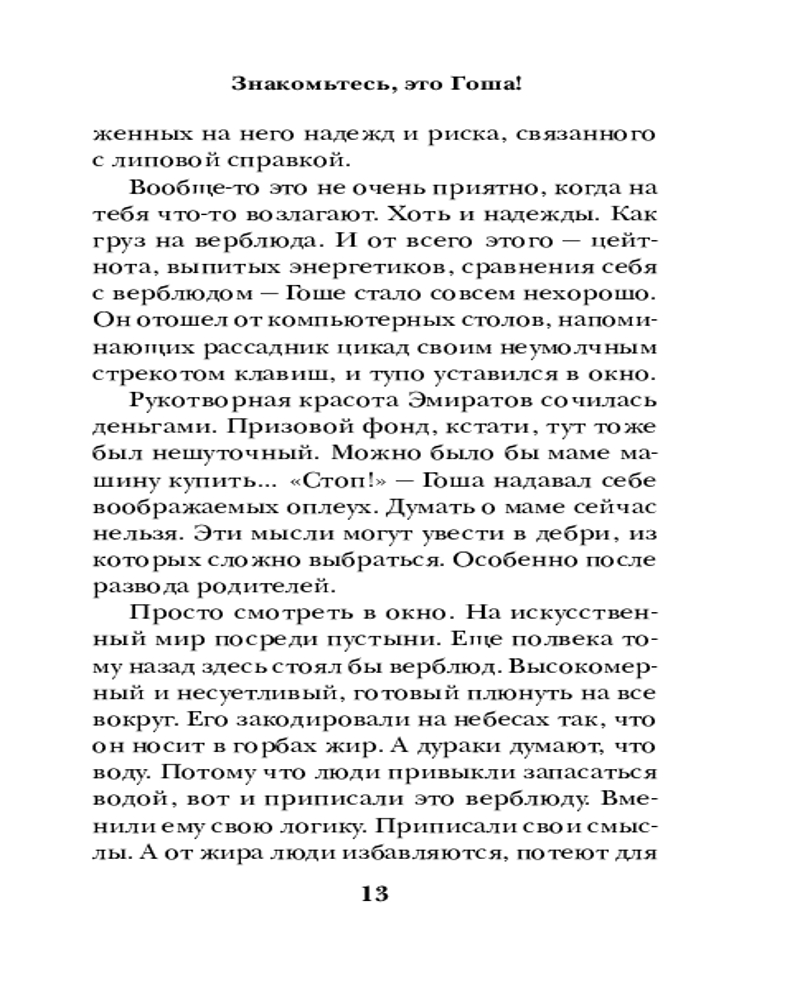 Знакомьтесь, это Гоша!

женных на него надежд и риска, связанного с липовой справкой.

Вообще-то это не очень приятно, когда на тебя что-то возлагают. Хоть и надежды. Как груз на верблюда. И от всего этого — цейтнота, выпитых энергетиков, сравнения себя с верблюдом — Гоше стало совсем нехорошо. Он отошел от компьютерных столов, напоминающих рассадник цикад своим неумолчным стрекотом клавиш, и тупо уставился в окно.

Рукотворная красота Эмиратов сочилась деньгами. Призовой фонд, кстати, тут тоже был нешуточный. Можно было бы маме машину купить... «Стоп!» — Гоша надавал себе воображаемых оплеух. Думать о маме сейчас нельзя. Эти мысли могут увести в дебри, из которых сложно выбраться. Особенно после развода родителей.

Просто смотреть в окно. На искусственный мир посреди пустыни. Еще полвека тому назад здесь стоял бы верблюд. Высокомерный и несуетливый, готовый плюнуть на все вокруг. Его закодировали на небесах так, что он носит в горбах жир. А дураки думают, что воду. Потому что люди привыкли запасаться водой, вот и приписали это верблюду. Вменили ему свою логику. Приписали свои смыслы. А от жира люди избавляются, потеют для

13